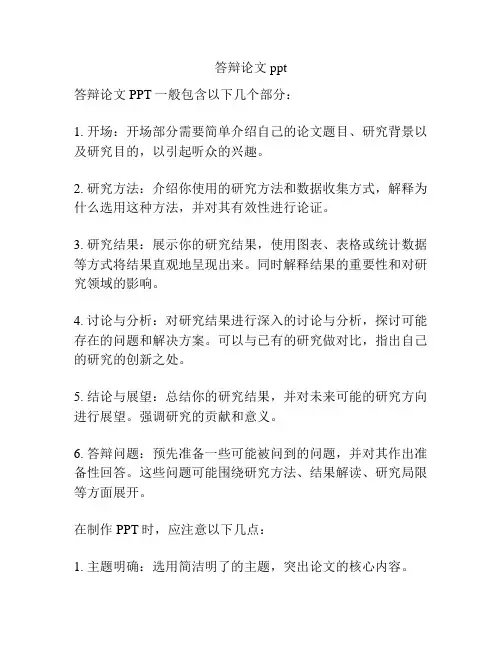 答辩论文 ppt

答辩论文 PPT 一般包含以下几个部分：

1. 开场：开场部分需要简单介绍自己的论文题目、研究背景以及研究目的，以引起听众的兴趣。

2. 研究方法：介绍你使用的研究方法和数据收集方式，解释为什么选用这种方法，并对其有效性进行论证。

3. 研究结果：展示你的研究结果，使用图表、表格或统计数据等方式将结果直观地呈现出来。同时解释结果的重要性和对研究领域的影响。

4. 讨论与分析：对研究结果进行深入的讨论与分析，探讨可能存在的问题和解决方案。可以与已有的研究做对比，指出自己的研究的创新之处。

5. 结论与展望：总结你的研究结果，并对未来可能的研究方向进行展望。强调研究的贡献和意义。

6. 答辩问题：预先准备一些可能被问到的问题，并对其作出准备性回答。这些问题可能围绕研究方法、结果解读、研究局限等方面展开。

在制作 PPT 时，应注意以下几点：

1. 主题明确：选用简洁明了的主题，突出论文的核心内容。